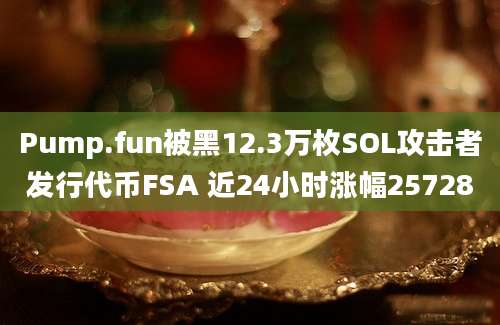 Pump.fun被黑12.3万枚SOL攻击者发行代币FSA 近24小时涨幅25728